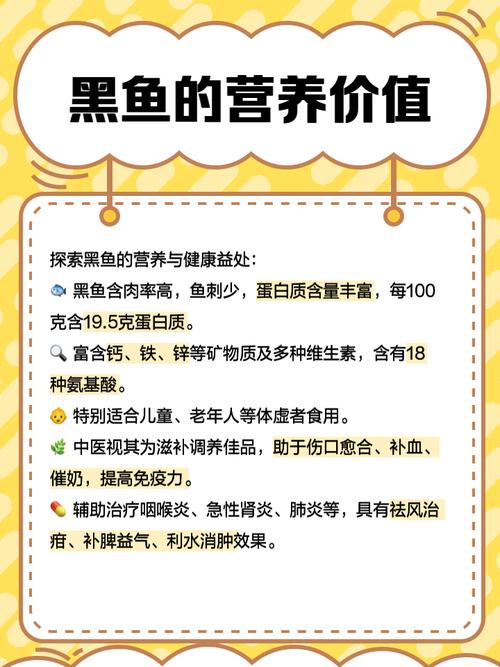 黑鱼的营养价值

探索黑鱼的营养与健康益处:

🐟 黑鱼含肉率高，鱼刺少，蛋白质含量丰富，每100克含19.5克蛋白质。

🔍 富含钙、铁、锌等矿物质及多种维生素，含有18种氨基酸。

👶 特别适合儿童、老年人等体虚者食用。

🌿 中医视其为滋补调养佳品，助于伤口愈合、补血、催奶，提高免疫力。

💊 辅助治疗咽喉炎、急性肾炎、肺炎等，具有祛风治疳、补脾益气、利水消肿效果。